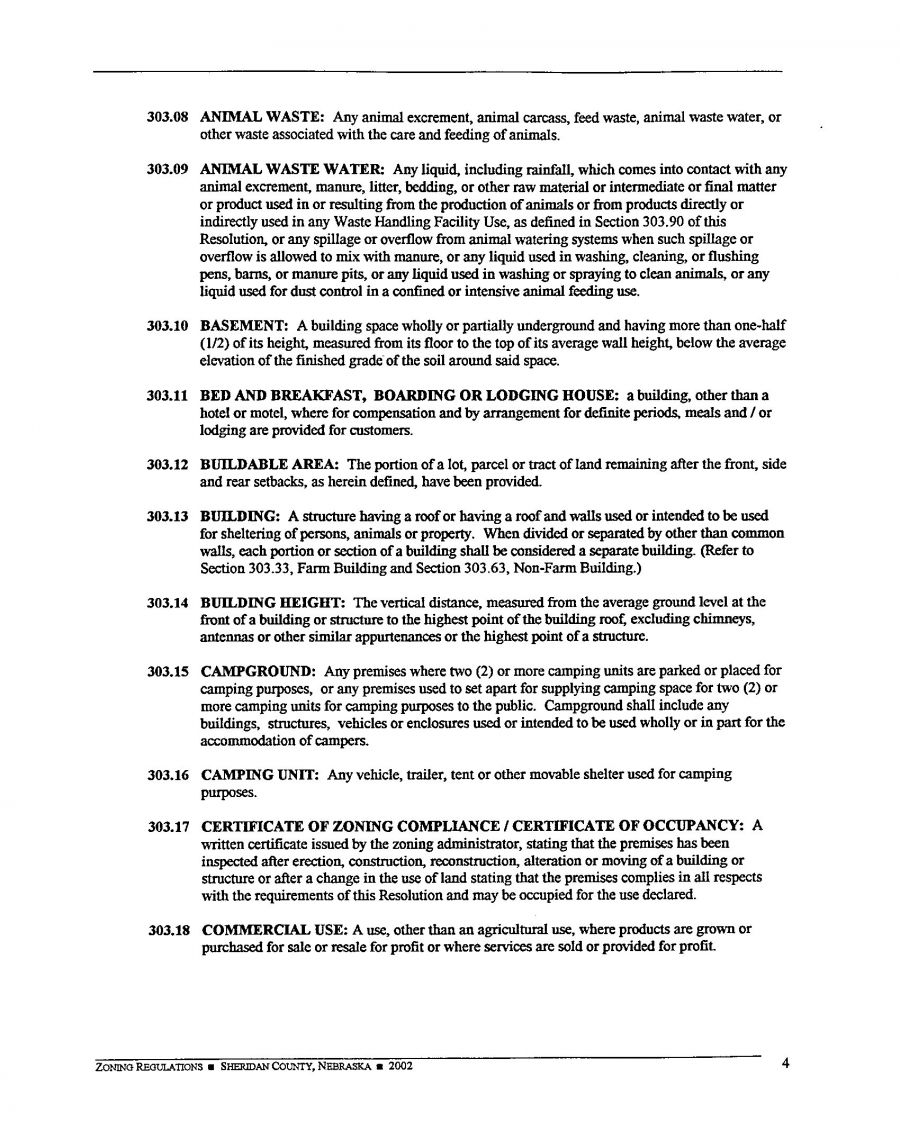 303.08 ANIMAL WASTE: Any animal excrement, animal carcass, feed waste, animal waste water, or other waste associated with the care and feeding of animals.

303.09 ANIMAL WASTE WATER: Any liquid, including rainfall, which comes into contact with any animal excrement, manure, litter, bedding, or other raw material or intermediate or final matter or product used in or resulting from the production of animals or from products directly or indirectly used in any Waste Handling Facility Use, as defined in Section 303.90 of this Resolution, or any spillage or overflow from animal watering systems when such spillage or overflow is allowed to mix with manure, or any liquid used in washing, cleaning, or flushing pens, barns, or manure pits, or any liquid used in washing or spraying to clean animals, or any liquid used for dust control in a confined or intensive animal feeding use.

303.10 BASEMENT: A building space wholly or partially underground and having more than one-half (1/2) of its height, measured from its floor to the top of its average wall height, below the average elevation of the finished grade of the soil around said space.

303.11 BED AND BREAKFAST, BOARDING OR LODGING HOUSE: a building, other than a hotel or motel, where for compensation and by arrangement for definite periods, meals and / or lodging are provided for customers.

303.12 BUILDABLE AREA: The portion of a lot, parcel or tract of land remaining after the front, side and rear setbacks, as herein defined, have been provided.

303.13 BUILDING: A structure having a roof or having a roof and walls used or intended to be used for sheltering of persons, animals or property. When divided or separated by other than common walls, each portion or section of a building shall be considered a separate building. (Refer to Section 303.33, Farm Building and Section 303.63, Non-Farm Building.)

303.14 BUILDING HEIGHT: The vertical distance, measured from the average ground level at the front of a building or structure to the highest point of the building roof, excluding chimneys, antennas or other similar appurtenances or the highest point of a structure.

303.15 CAMPGROUND: Any premises where two (2) or more camping units are parked or placed for camping purposes, or any premises used to set apart for supplying camping space for two (2) or more camping units for camping purposes to the public. Campground shall include any buildings, structures, vehicles or enclosures used or intended to be used wholly or in part for the accommodation of campers.

303.16 CAMPING UNIT: Any vehicle, trailer, tent or other movable shelter used for camping purposes.

303.17 CERTIFICATE OF ZONING COMPLIANCE / CERTIFICATE OF OCCUPANCY: A written certificate issued by the zoning administrator, stating that the premises has been inspected after erection, construction, reconstruction, alteration or moving of a building or structure or after a change in the use of land stating that the premises complies in all respects with the requirements of this Resolution and may be occupied for the use declared.

303.18 COMMERCIAL USE: A use, other than an agricultural use, where products are grown or purchased for sale or resale for profit or where services are sold or provided for profit.

ZONING REGULATIONS ■ SHERIDAN COUNTY, NEBRASKA ■ 2002 4